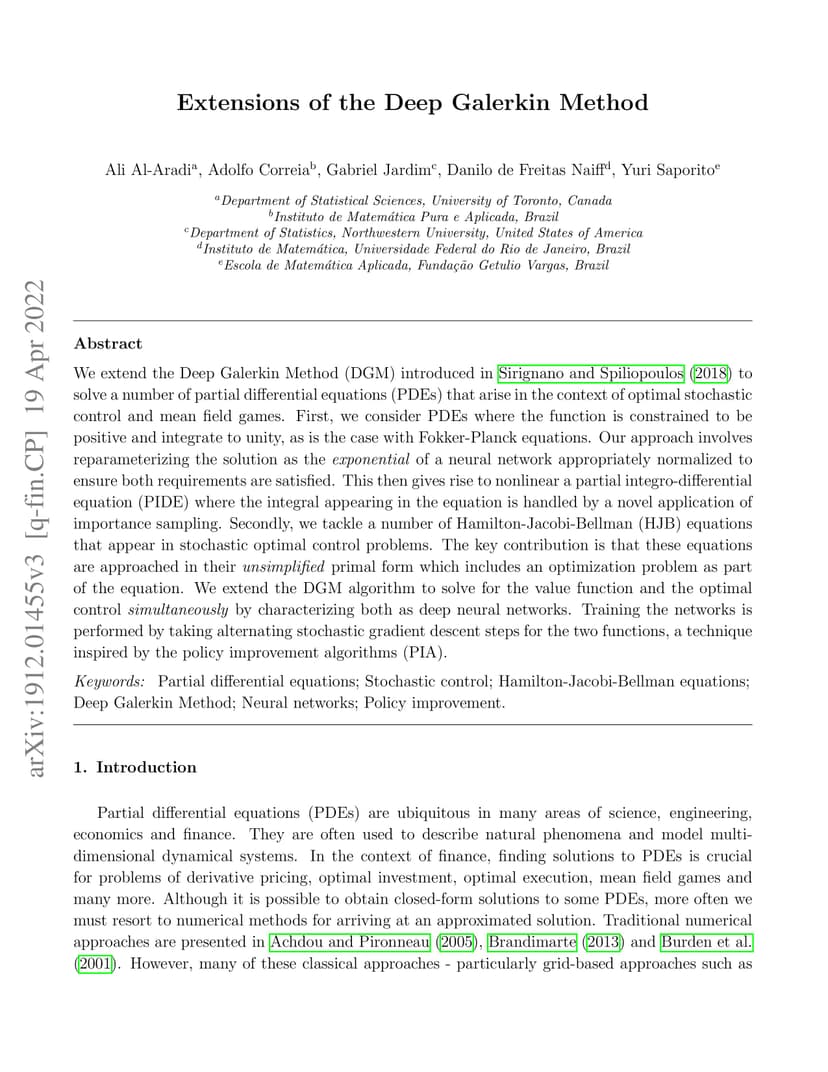 arXiv:1912.01455v3 [q-fin.CP] 19 Apr 2022

Extensions of the Deep Galerkin Method

Ali Al-Aradi$^a$, Adolfo Correia$^b$, Gabriel Jardim$^c$, Danilo de Freitas Naiff$^d$, Yuri Saporito$^e$

$^a$Department of Statistical Sciences, University of Toronto, Canada
$^b$Instituto de Matemática Pura e Aplicada, Brazil
$^c$Department of Statistics, Northwestern University, United States of America
$^d$Instituto de Matemática, Universidade Federal do Rio de Janeiro, Brazil
$^e$Escola de Matemática Aplicada, Fundação Getulio Vargas, Brazil

Abstract

We extend the Deep Galerkin Method (DGM) introduced in Sirignano and Spiliopoulos (2018) to solve a number of partial differential equations (PDEs) that arise in the context of optimal stochastic control and mean field games. First, we consider PDEs where the function is constrained to be positive and integrate to unity, as is the case with Fokker-Planck equations. Our approach involves reparameterizing the solution as the exponential of a neural network appropriately normalized to ensure both requirements are satisfied. This then gives rise to nonlinear a partial integro-differential equation (PIDE) where the integral appearing in the equation is handled by a novel application of importance sampling. Secondly, we tackle a number of Hamilton-Jacobi-Bellman (HJB) equations that appear in stochastic optimal control problems. The key contribution is that these equations are approached in their unsimplified primal form which includes an optimization problem as part of the equation. We extend the DGM algorithm to solve for the value function and the optimal control simultaneously by characterizing both as deep neural networks. Training the networks is performed by taking alternating stochastic gradient descent steps for the two functions, a technique inspired by the policy improvement algorithms (PIA).

Keywords: Partial differential equations; Stochastic control; Hamilton-Jacobi-Bellman equations; Deep Galerkin Method; Neural networks; Policy improvement.

1. Introduction

Partial differential equations (PDEs) are ubiquitous in many areas of science, engineering, economics and finance. They are often used to describe natural phenomena and model multidimensional dynamical systems. In the context of finance, finding solutions to PDEs is crucial for problems of derivative pricing, optimal investment, optimal execution, mean field games and many more. Although it is possible to obtain closed-form solutions to some PDEs, more often we must resort to numerical methods for arriving at an approximated solution. Traditional numerical approaches are presented in Achdou and Pironneau (2005), Brandimarte (2013) and Burden et al. (2001). However, many of these classical approaches - particularly grid-based approaches such as